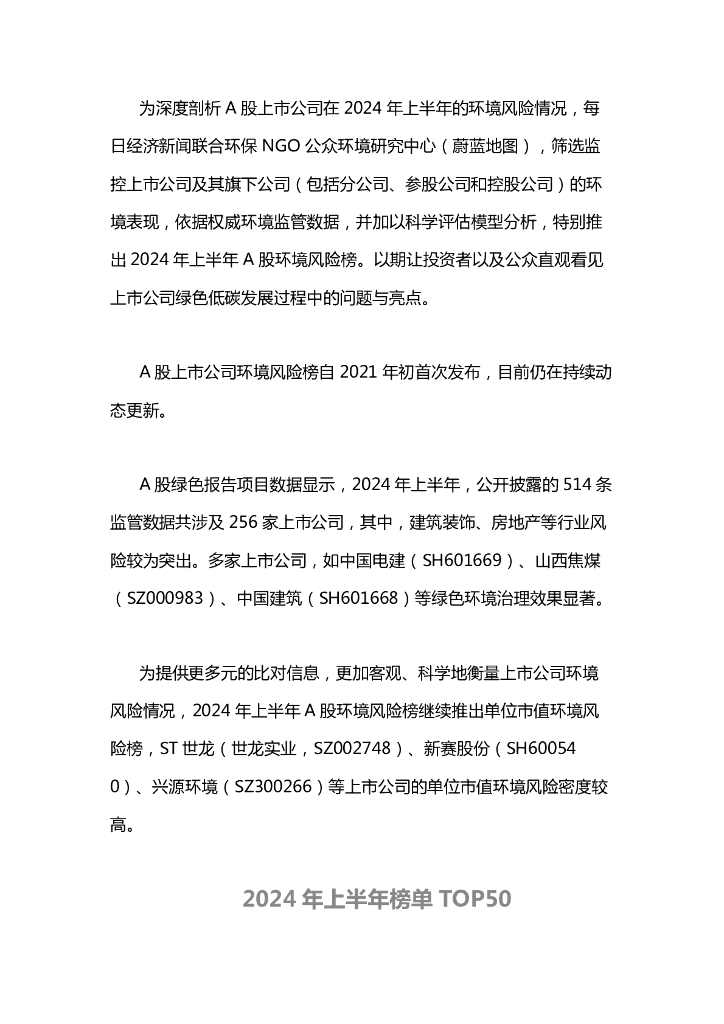 为深度剖析 A 股上市公司在 2024 年上半年的环境风险情况，每日经济新闻联合环保 NGO 公众环境研究中心（蔚蓝地图），筛选监控上市公司及其旗下公司（包括分公司、参股公司和控股公司）的环境表现，依据权威环境监管数据，并加以科学评估模型分析，特别推出 2024 年上半年 A 股环境风险榜。以期让投资者以及公众直观看见上市公司绿色低碳发展过程中的问题与亮点。

A 股上市公司环境风险榜自 2021 年初首次发布，目前仍在持续动态更新。

A 股绿色报告项目数据显示，2024 年上半年，公开披露的 514 条监管数据共涉及 256 家上市公司，其中，建筑装饰、房地产等行业风险较为突出。多家上市公司，如中国电建（SH601669）、山西焦煤（SZ000983）、中国建筑（SH601668）等绿色环境治理效果显著。

为提供更多元的比对信息，更加客观、科学地衡量上市公司环境风险情况，2024 年上半年 A 股环境风险榜继续推出单位市值环境风险榜，ST 世龙（世龙实业，SZ002748）、新赛股份（SH600540）、兴源环境（SZ300266）等上市公司的单位市值环境风险密度较高。

2024 年上半年榜单 TOP50